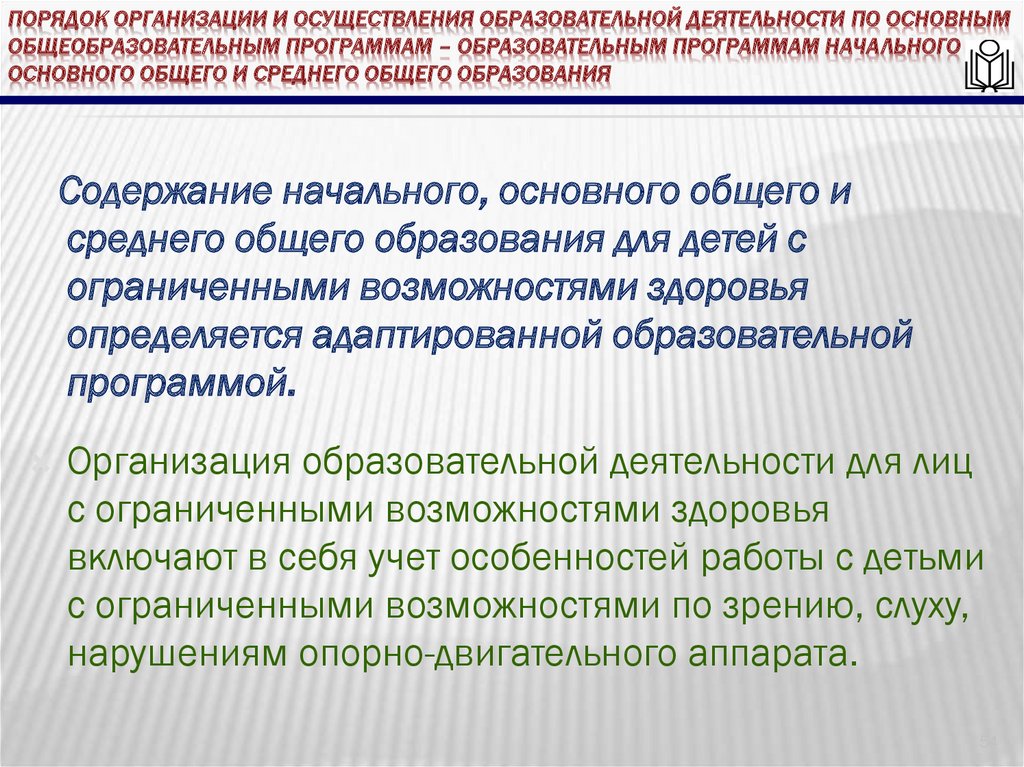 ПОРЯДОК ОРГАНИЗАЦИИ И ОСУЩЕСТВЛЕНИЯ ОБРАЗОВАТЕЛЬНОЙ ДЕЯТЕЛЬНОСТИ ПО ОСНОВНЫМ ОБЩЕОБРАЗОВАТЕЛЬНЫМ ПРОГРАММАМ – ОБРАЗОВАТЕЛЬНЫМ ПРОГРАММАМ НАЧАЛЬНОГО ОСНОВНОГО ОБЩЕГО И СРЕДНЕГО ОБЩЕГО ОБРАЗОВАНИЯ

Содержание начального, основного общего и среднего общего образования для детей с ограниченными возможностями здоровья определяется адаптированной образовательной программой.

Организация образовательной деятельности для лиц с ограниченными возможностями здоровья включают в себя учет особенностей работы с детьми с ограниченными возможностями по зрению, слуху, нарушениям опорно-двигательного аппарата.

51